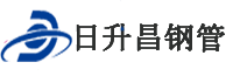 日升昌钢管